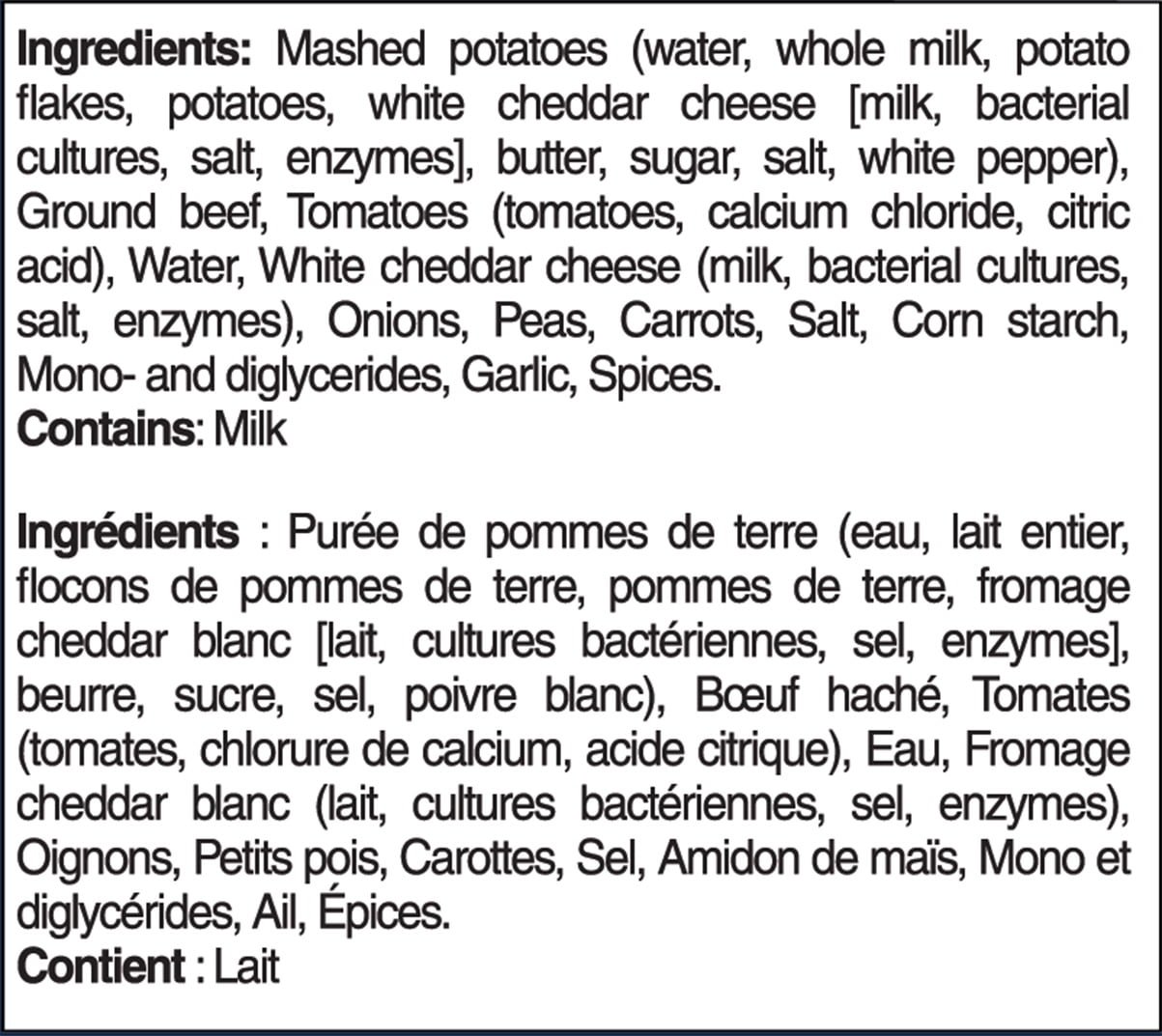 Ingredients: Mashed potatoes (water, whole milk, potato flakes, potatoes, white cheddar cheese [milk, bacterial cultures, salt, enzymes], butter, sugar, salt, white pepper), Ground beef, Tomatoes (tomatoes, calcium chloride, citric acid), Water, White cheddar cheese (milk, bacterial cultures, salt, enzymes), Onions, Peas, Carrots, Salt, Corn starch, Mono- and diglycerides, Garlic, Spices.
Contains: Milk

Ingrédients : Purée de pommes de terre (eau, lait entier, flocons de pommes de terre, pommes de terre, fromage cheddar blanc [lait, cultures bactériennes, sel, enzymes], beurre, sucre, sel, poivre blanc), Bœuf haché, Tomates (tomates, chlorure de calcium, acide citrique), Eau, Fromage cheddar blanc (lait, cultures bactériennes, sel, enzymes), Oignons, Petits pois, Carottes, Sel, Amidon de maïs, Mono et diglycérides, Ail, Épices.
Contient : Lait